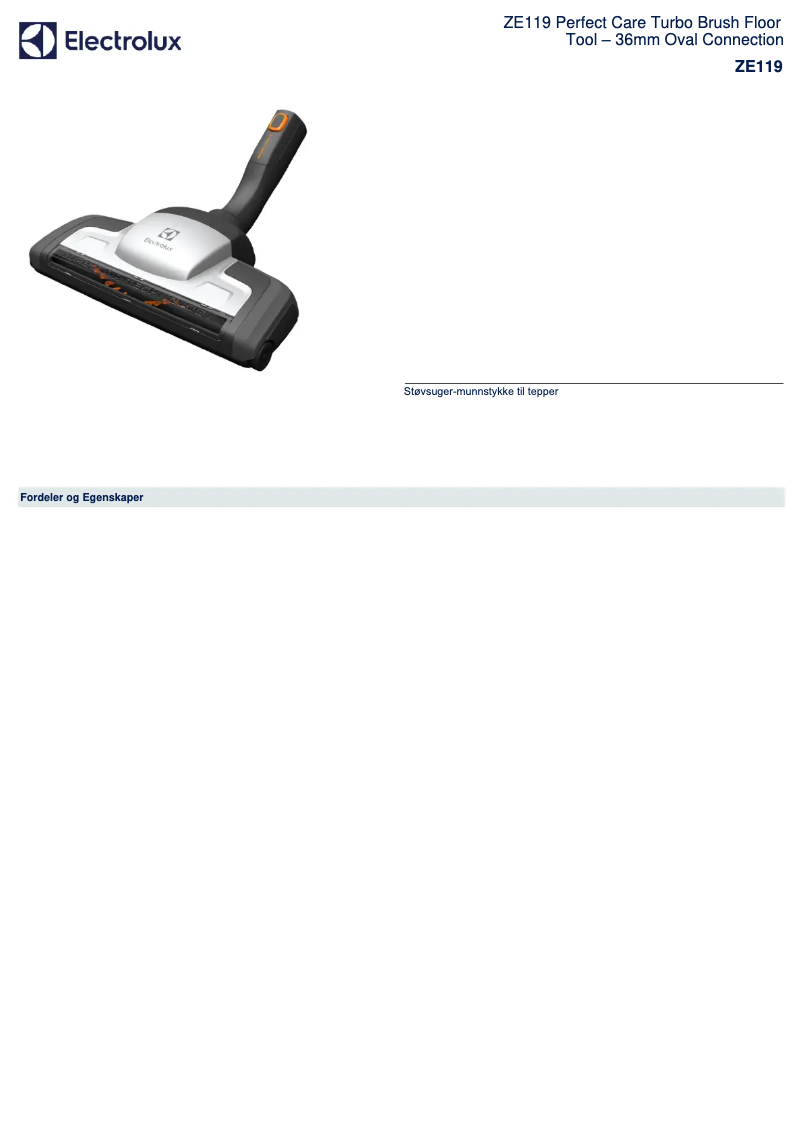 Electrolux

ZE119 Perfect Care Turbo Brush Floor Tool – 36mm Oval Connection

ZE119

Electrolux

Støvsuger-munnstykke til tepper

Fordeler og Egenskaper